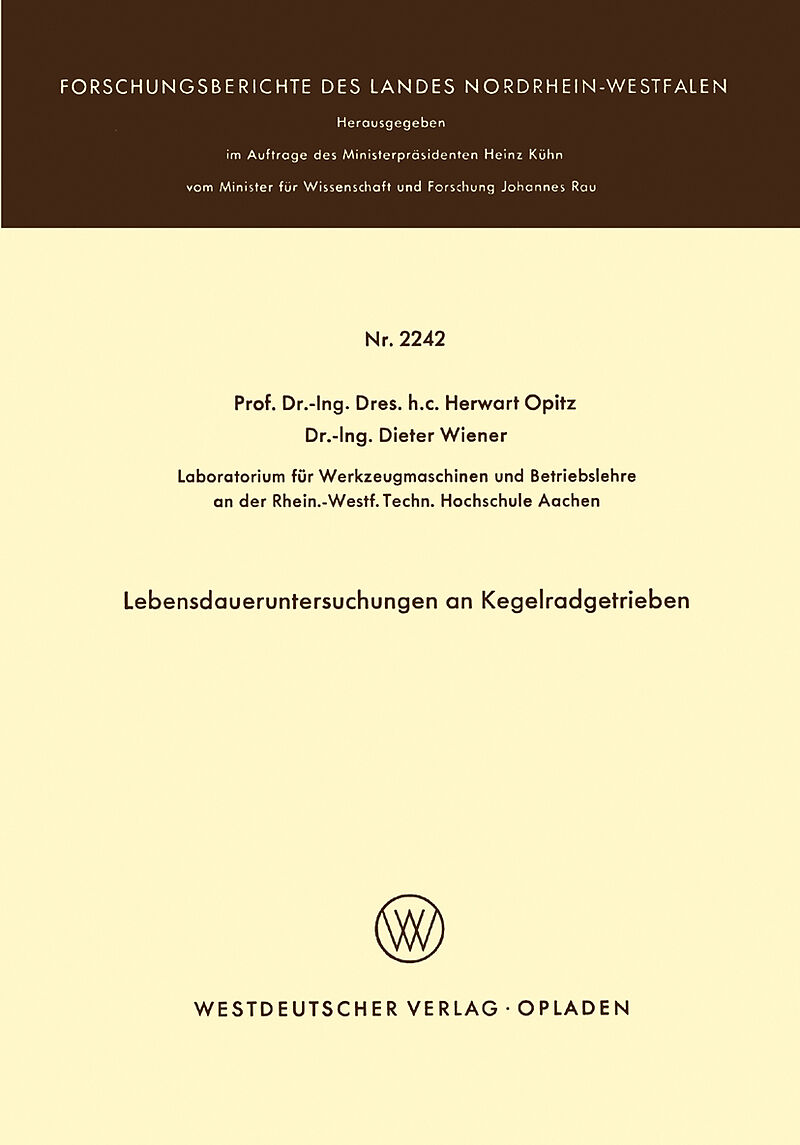 FORSCHUNGSBERICHTE DES LANDES NORDRHEIN-WESTFALEN

Herausgegeben

im Auftrage des Ministerpräsidenten Heinz Kühn

vom Minister für Wissenschaft und Forschung Johannes Rau

Nr. 2242

Prof. Dr.-Ing. Dres. h.c. Herwart Opitz
Dr.-Ing. Dieter Wiener

Laboratorium für Werkzeugmaschinen und Betriebslehre an der Rhein.-Westf. Techn. Hochschule Aachen

Lebensdaueruntersuchungen an Kegelradgetrieben

WV

WESTDEUTSCHER VERLAG · OPLADEN